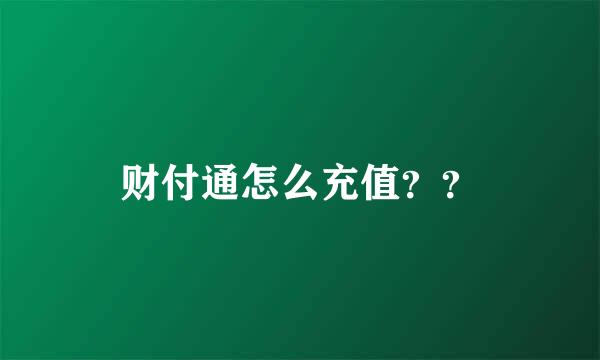 财付通怎么充值？？